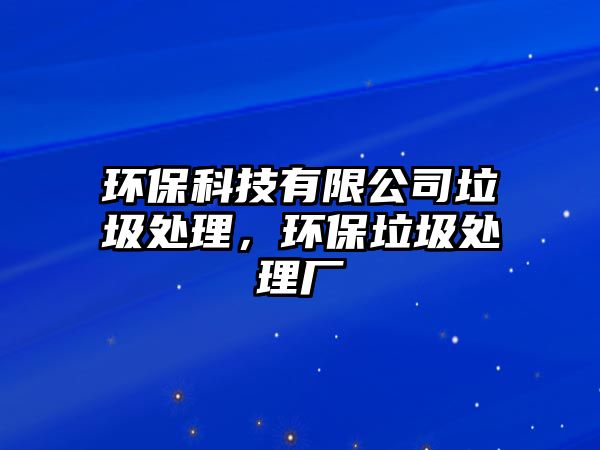 环保科技有限公司垃圾处理，环保垃圾处理厂